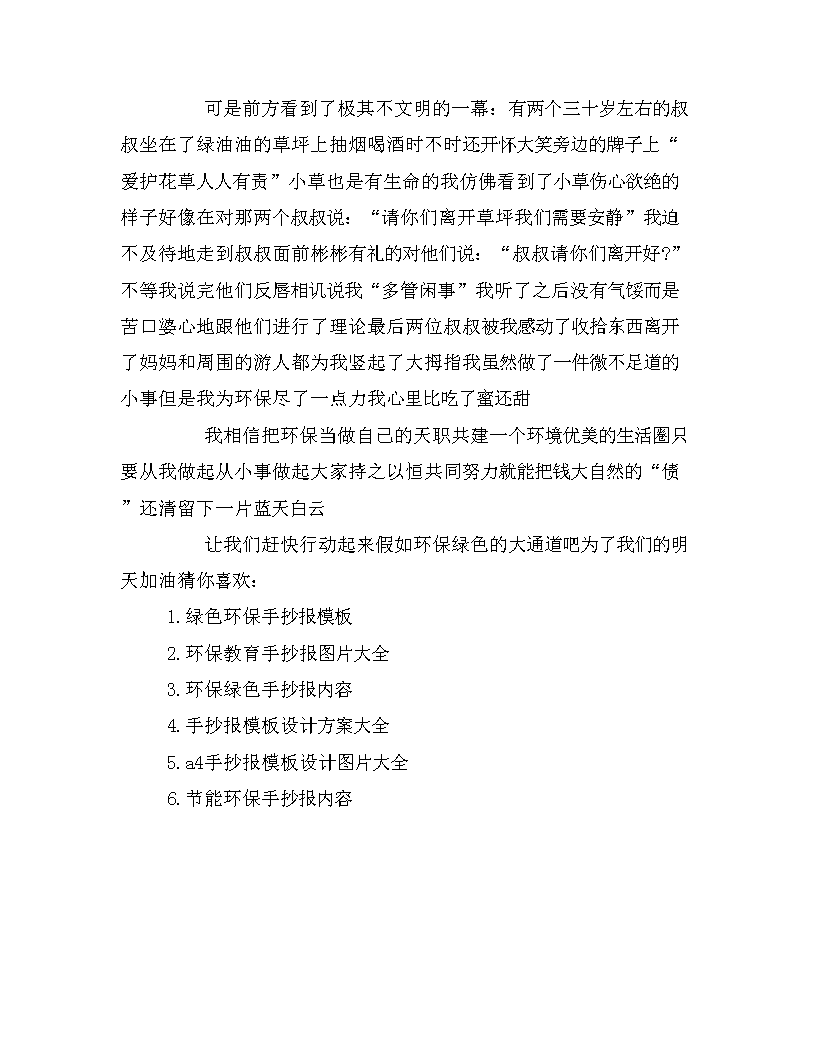 可是前方看到了极其不文明的一幕：有两个三十岁左右的叔叔坐在了绿油油的草坪上抽烟喝酒时不时还开怀大笑旁边的牌子上“爱护花草人人有责”小草也是有生命的我仿佛看到了小草伤心欲绝的样子好像在对那两个叔叔说：“请你们离开草坪我们需要安静”我迫不及待地走到叔叔面前彬彬有礼的对他们说：“叔叔请你们离开好?”不等我说完他们反唇相讥说我“多管闲事”我听了之后没有气馁而是苦口婆心地跟他们进行了理论最后两位叔叔被我感动了收拾东西离开了妈妈和周围的游人都为我竖起了大拇指我虽然做了一件微不足道的小事但是我为环保尽了一点力我心里比吃了蜜还甜

我相信把环保当做自己的天职共建一个环境优美的生活圈只要从我做起从小事做起大家持之以恒共同努力就能把钱大自然的“债”还清留下一片蓝天白云

让我们赶快行动起来假如环保绿色的大通道吧为了我们的明天加油猜你喜欢：

1.绿色环保手抄报模板

2.环保教育手抄报图片大全

3.环保绿色手抄报内容

4.手抄报模板设计方案大全

5.a4手抄报模板设计图片大全

6.节能环保手抄报内容